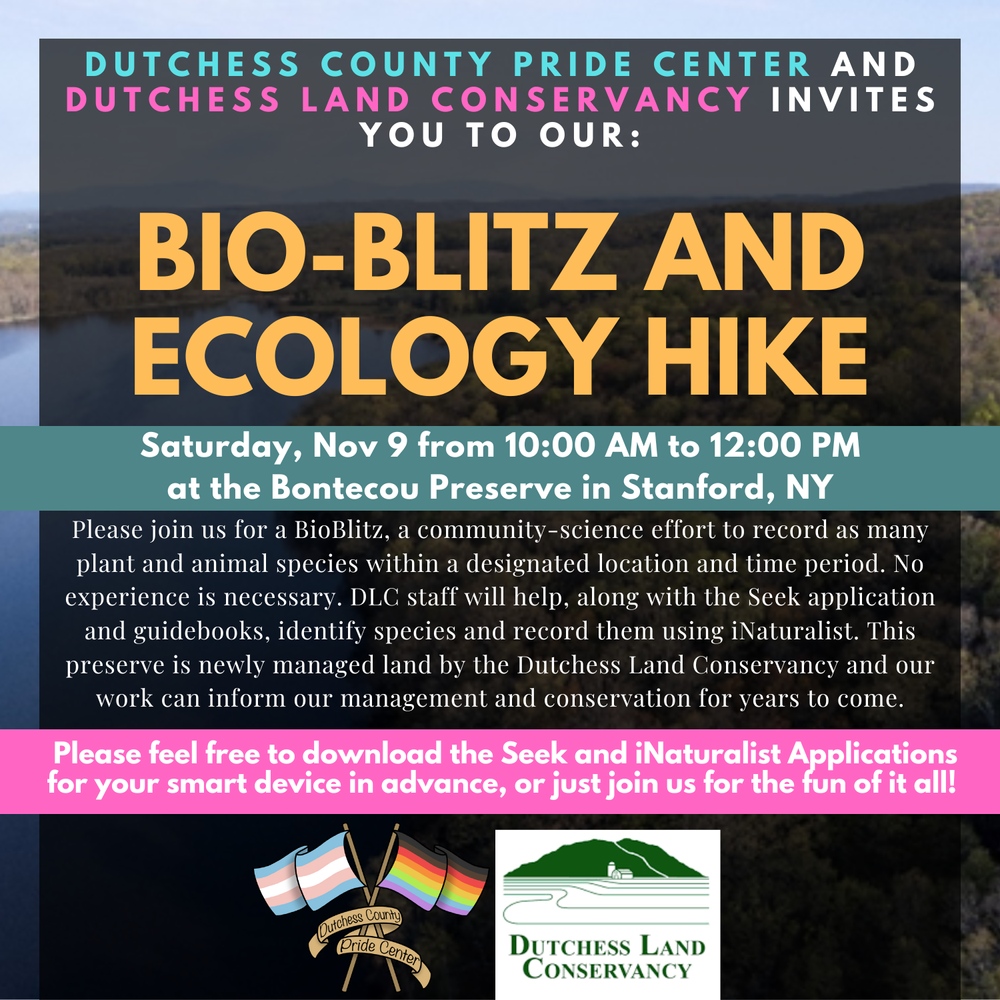 DUTCHESS COUNTY PRIDE CENTER AND DUTCHESS LAND CONSERVANCY INVITES YOU TO OUR:

BIO-BLITZ AND ECOLOGY HIKE

Saturday, Nov 9 from 10:00 AM to 12:00 PM
at the Bontecou Preserve in Stanford, NY

Please join us for a BioBlitz, a community-science effort to record as many plant and animal species within a designated location and time period. No experience is necessary. DLC staff will help, along with the Seek application and guidebooks, identify species and record them using iNaturalist. This preserve is newly managed land by the Dutchess Land Conservancy and our work can inform our management and conservation for years to come.

Please feel free to download the Seek and iNaturalist Applications for your smart device in advance, or just join us for the fun of it all!

Dutchess County
Pride Center

DUTCHESS LAND
CONSERVANCY